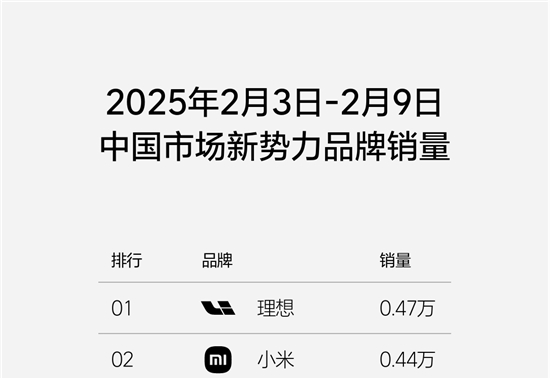 2025年2月3日-2月9日
中国市场新势力品牌销量

| 排行 | 品牌 | 销量 |
|---|---|---|
| 01 | 理想 | 0.47万 |
| 02 | 小米 | 0.44万 |